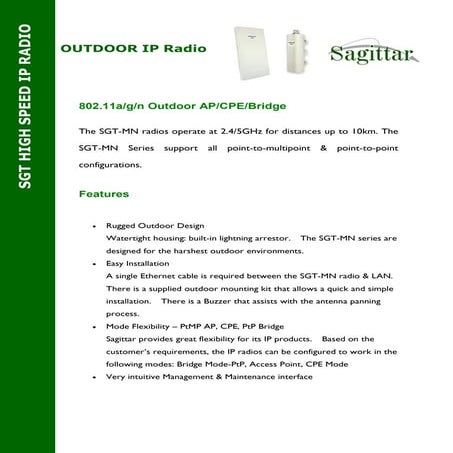 SGT HIGH SPEED IP RADIO

OUTDOOR IP Radio

Sagittar

802.11a/g/n Outdoor AP/CPE/Bridge

The SGT-MN radios operate at 2.4/5GHz for distances up to 10km. The SGT-MN Series support all point-to-multipoint & point-to-point configurations.

Features

• Rugged Outdoor Design
Watertight housing; built-in lightning arrestor. The SGT-MN series are designed for the harshest outdoor environments.
• Easy Installation
A single Ethernet cable is required between the SGT-MN radio & LAN. There is a supplied outdoor mounting kit that allows a quick and simple installation. There is a Buzzer that assists with the antenna panning process.
• Mode Flexibility – PtMP AP, CPE, PtP Bridge
Sagittar provides great flexibility for its IP products. Based on the customer's requirements, the IP radios can be configured to work in the following modes: Bridge Mode-PtP, Access Point, CPE Mode
• Very intuitive Management & Maintenance interface